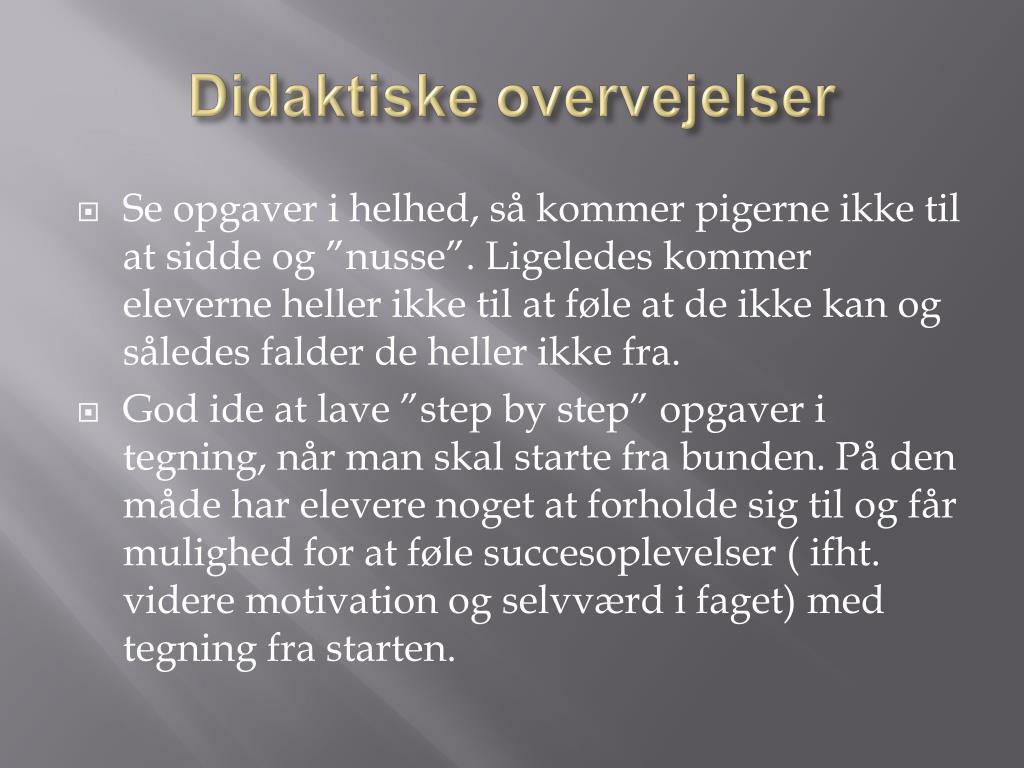 Didaktiske overvejelser

Se opgaver i helhed, så kommer pigerne ikke til at sidde og ”nusse”. Ligeledes kommer eleverne heller ikke til at føle at de ikke kan og således falder de heller ikke fra.

God ide at lave ”step by step” opgaver i tegning, når man skal starte fra bunden. På den måde har elevere noget at forholde sig til og får mulighed for at føle succesoplevelser ( ifht. videre motivation og selvværd i faget) med tegning fra starten.